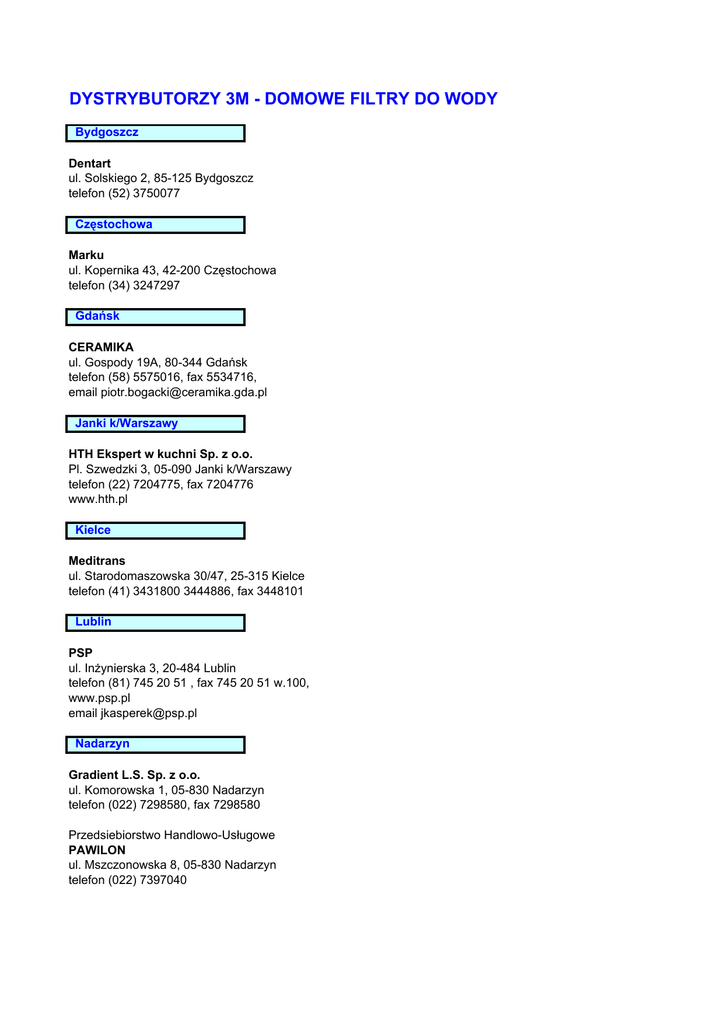 DYSTRYBUTORZY 3M - DOMOWE FILTRY DO WODY

Bydgoszcz

Dentart
ul. Solskiego 2, 85-125 Bydgoszcz
telefon (52) 3750077

Częstochowa

Marku
ul. Kopernika 43, 42-200 Częstochowa
telefon (34) 3247297

Gdańsk

CERAMIKA
ul. Gospody 19A, 80-344 Gdańsk
telefon (58) 5575016, fax 5534716,
email piotr.bogacki@ceramika.gda.pl

Janki k/Warszawy

HTH Ekspert w kuchni Sp. z o.o.
Pl. Szwedzki 3, 05-090 Janki k/Warszawy
telefon (22) 7204775, fax 7204776
www.hth.pl

Kielce

Meditrans
ul. Starodomaszowska 30/47, 25-315 Kielce
telefon (41) 3431800 3444886, fax 3448101

Lublin

PSP
ul. Inżynierska 3, 20-484 Lublin
telefon (81) 745 20 51 , fax 745 20 51 w.100,
www.psp.pl
email jkasperek@psp.pl

Nadarzyn

Gradient L.S. Sp. z o.o.
ul. Komorowska 1, 05-830 Nadarzyn
telefon (022) 7298580, fax 7298580

Przedsiebiorstwo Handlowo-Usługowe
PAWILON
ul. Mszczonowska 8, 05-830 Nadarzyn
telefon (022) 7397040